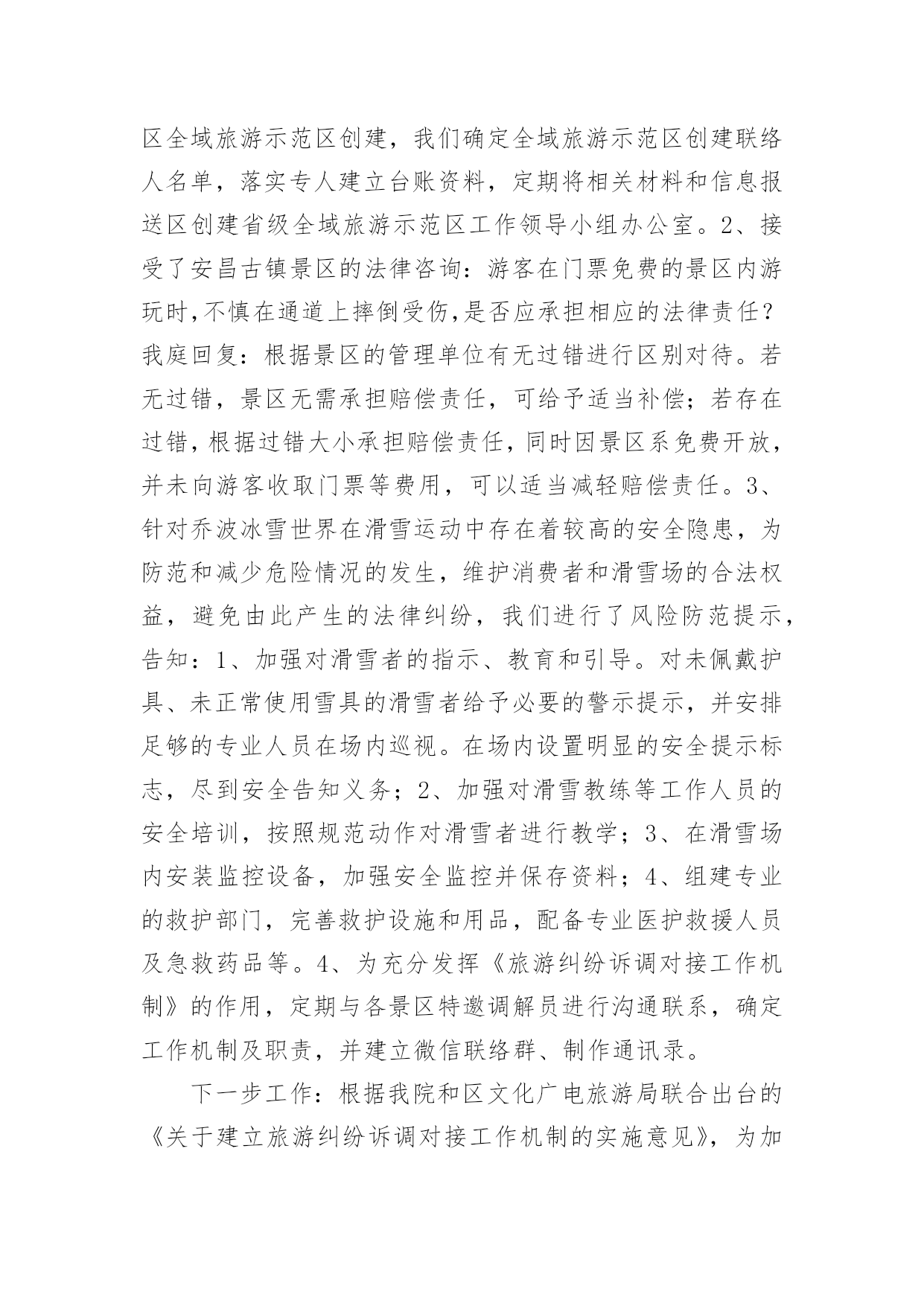 区全域旅游示范区创建，我们确定全域旅游示范区创建联络人名单，落实专人建立台账资料，定期将相关材料和信息报送区创建省级全域旅游示范区工作领导小组办公室。2、接受了安昌古镇景区的法律咨询：游客在门票免费的景区内游玩时,不慎在通道上摔倒受伤,是否应承担相应的法律责任？我庭回复：根据景区的管理单位有无过错进行区别对待。若无过错，景区无需承担赔偿责任，可给予适当补偿；若存在过错，根据过错大小承担赔偿责任，同时因景区系免费开放，并未向游客收取门票等费用，可以适当减轻赔偿责任。3、针对乔波冰雪世界在滑雪运动中存在着较高的安全隐患，为防范和减少危险情况的发生，维护消费者和滑雪场的合法权益，避免由此产生的法律纠纷，我们进行了风险防范提示，告知：1、加强对滑雪者的指示、教育和引导。对未佩戴护具、未正常使用雪具的滑雪者给予必要的警示提示，并安排足够的专业人员在场内巡视。在场内设置明显的安全提示标志，尽到安全告知义务；2、加强对滑雪教练等工作人员的安全培训，按照规范动作对滑雪者进行教学；3、在滑雪场内安装监控设备，加强安全监控并保存资料；4、组建专业的救护部门，完善救护设施和用品，配备专业医护救援人员及急救药品等。4、为充分发挥《旅游纠纷诉调对接工作机制》的作用，定期与各景区特邀调解员进行沟通联系，确定工作机制及职责，并建立微信联络群、制作通讯录。

下一步工作：根据我院和区文化广电旅游局联合出台的《关于建立旅游纠纷诉调对接工作机制的实施意见》，为加